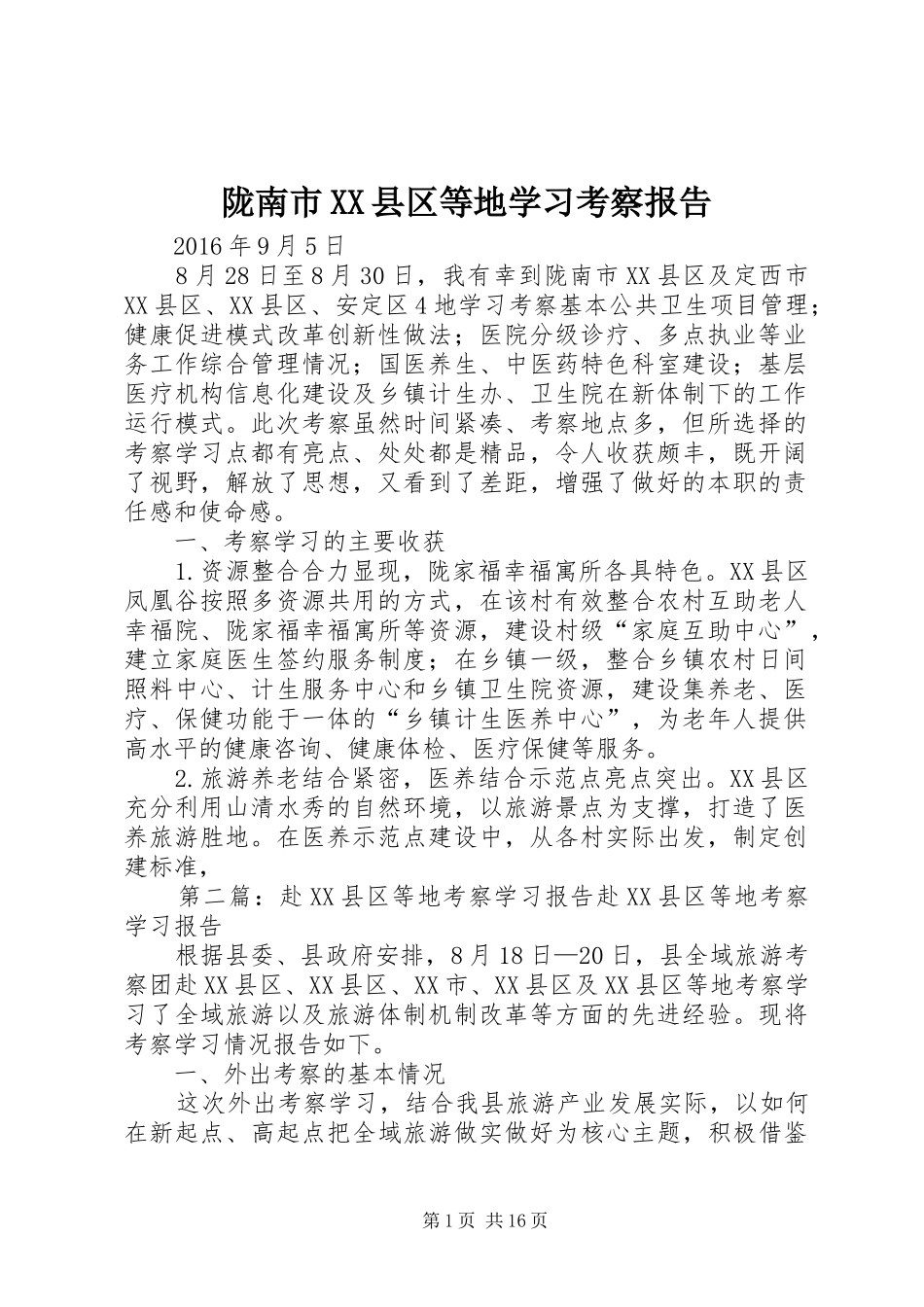 陇南市XX县区等地学习考察报告

2016年9月5日

8月28日至8月30日，我有幸到陇南市XX县区及定西市XX县区、XX县区、安定区4地学习考察基本公共卫生项目管理；健康促进模式改革创新性做法；医院分级诊疗、多点执业等业务工作综合管理情况；国医养生、中医药特色科室建设；基层医疗机构信息化建设及乡镇计生办、卫生院在新体制下的工作运行模式。此次考察虽然时间紧凑、考察地点多，但所选择的考察学习点都有亮点、处处都是精品，令人收获颇丰，既开阔了视野，解放了思想，又看到了差距，增强了做好的本职的责任感和使命感。

一、考察学习的主要收获

1.资源整合合力显现，陇家福幸福寓所各具特色。XX县区凤凰谷按照多资源共用的方式，在该村有效整合农村互助老人幸福院、陇家福幸福寓所等资源，建设村级“家庭互助中心”，建立家庭医生签约服务制度；在乡镇一级，整合乡镇农村日间照料中心、计生服务中心和乡镇卫生院资源，建设集养老、医疗、保健功能于一体的“乡镇计生医养中心”，为老年人提供高水平的健康咨询、健康体检、医疗保健等服务。

2.旅游养老结合紧密，医养结合示范点亮点突出。XX县区充分利用山清水秀的自然环境，以旅游景点为支撑，打造了医养旅游胜地。在医养示范点建设中，从各村实际出发，制定创建标准，

第二篇：赴XX县区等地考察学习报告赴XX县区等地考察学习报告

根据县委、县政府安排，8月18日—20日，县全域旅游考察团赴XX县区、XX县区、XX市、XX县区及XX县区等地考察学习了全域旅游以及旅游体制机制改革等方面的先进经验。现将考察学习情况报告如下。

一、外出考察的基本情况

这次外出考察学习，结合我县旅游产业发展实际，以如何在新起点、高起点把全域旅游做实做好为核心主题，积极借鉴

第1页 共16页